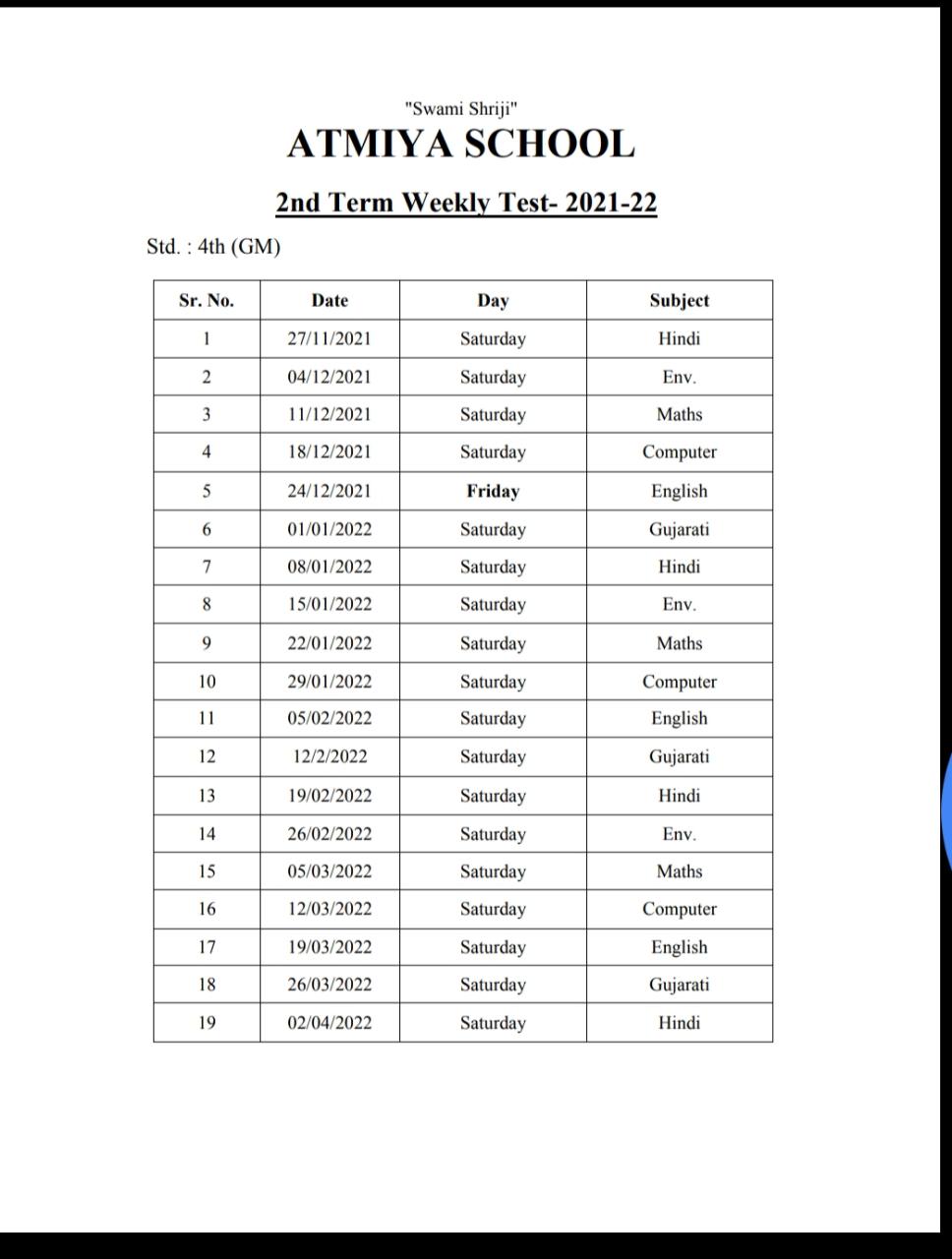 "Swami Shriji"
ATMIYA SCHOOL

2nd Term Weekly Test- 2021-22

Std. : 4th (GM)

| Sr. No. | Date | Day | Subject |
|---|---|---|---|
| 1 | 27/11/2021 | Saturday | Hindi |
| 2 | 04/12/2021 | Saturday | Env. |
| 3 | 11/12/2021 | Saturday | Maths |
| 4 | 18/12/2021 | Saturday | Computer |
| 5 | 24/12/2021 | Friday | English |
| 6 | 01/01/2022 | Saturday | Gujarati |
| 7 | 08/01/2022 | Saturday | Hindi |
| 8 | 15/01/2022 | Saturday | Env. |
| 9 | 22/01/2022 | Saturday | Maths |
| 10 | 29/01/2022 | Saturday | Computer |
| 11 | 05/02/2022 | Saturday | English |
| 12 | 12/2/2022 | Saturday | Gujarati |
| 13 | 19/02/2022 | Saturday | Hindi |
| 14 | 26/02/2022 | Saturday | Env. |
| 15 | 05/03/2022 | Saturday | Maths |
| 16 | 12/03/2022 | Saturday | Computer |
| 17 | 19/03/2022 | Saturday | English |
| 18 | 26/03/2022 | Saturday | Gujarati |
| 19 | 02/04/2022 | Saturday | Hindi |